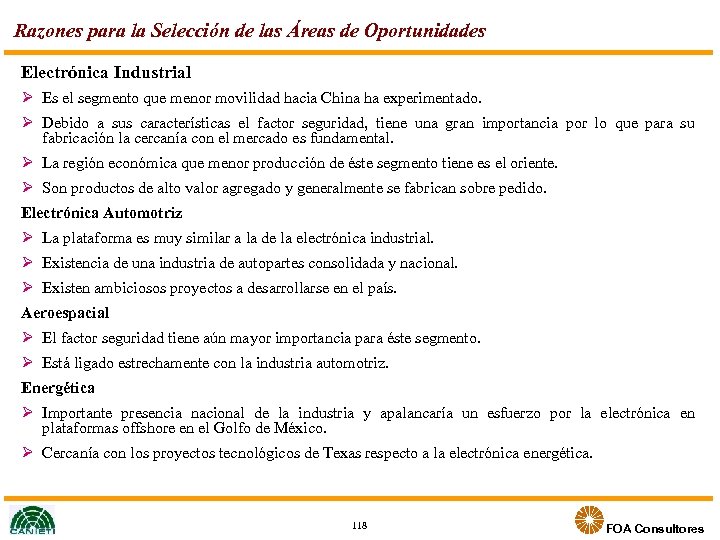 Razones para la Selección de las Áreas de Oportunidades

Electrónica Industrial

➢ Es el segmento que menor movilidad hacia China ha experimentado.

➢ Debido a sus características el factor seguridad, tiene una gran importancia por lo que para su fabricación la cercanía con el mercado es fundamental.

➢ La región económica que menor producción de éste segmento tiene es el oriente.

➢ Son productos de alto valor agregado y generalmente se fabrican sobre pedido.

Electrónica Automotriz

➢ La plataforma es muy similar a la de la electrónica industrial.

➢ Existencia de una industria de autopartes consolidada y nacional.

➢ Existen ambiciosos proyectos a desarrollarse en el país.

Aeroespacial

➢ El factor seguridad tiene aún mayor importancia para éste segmento.

➢ Está ligado estrechamente con la industria automotriz.

Energética

➢ Importante presencia nacional de la industria y apalancaría un esfuerzo por la electrónica en plataformas offshore en el Golfo de México.

➢ Cercanía con los proyectos tecnológicos de Texas respecto a la electrónica energética.

CANIETI

118

FOA Consultores